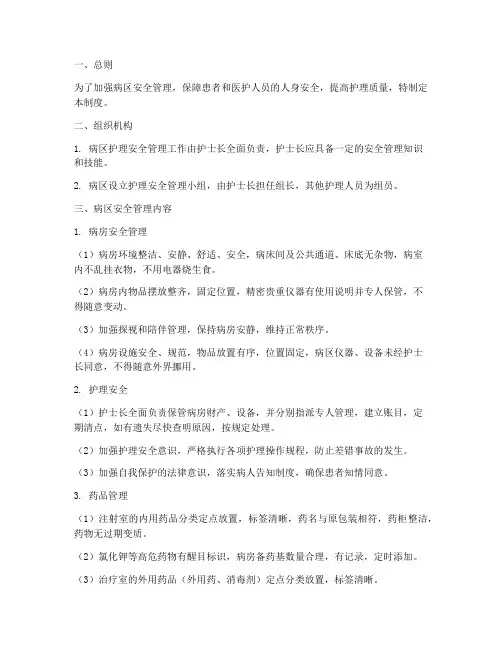 一、总则

为了加强病区安全管理，保障患者和医护人员的人身安全，提高护理质量，特制定本制度。

二、组织机构

1. 病区护理安全管理工作由护士长全面负责，护士长应具备一定的安全管理知识和技能。

2. 病区设立护理安全管理小组，由护士长担任组长，其他护理人员为组员。

三、病区安全管理内容

1. 病房安全管理

（1）病房环境整洁、安静、舒适、安全，病床间及公共通道、床底无杂物，病室内不乱挂衣物，不用电器烧生食。

（2）病房内物品摆放整齐，固定位置，精密贵重仪器有使用说明并专人保管，不得随意变动。

（3）加强探视和陪伴管理，保持病房安静，维持正常秩序。

（4）病房设施安全、规范，物品放置有序，位置固定，病区仪器、设备未经护士长同意，不得随意外界挪用。

2. 护理安全

（1）护士长全面负责保管病房财产、设备，并分别指派专人管理，建立账目，定期清点，如有遗失尽快查明原因，按规定处理。

（2）加强护理安全意识，严格执行各项护理操作规程，防止差错事故的发生。

（3）加强自我保护的法律意识，落实病人告知制度，确保患者知情同意。

3. 药品管理

（1）注射室的内用药品分类定点放置，标签清晰，药名与原包装相符，药柜整洁，药物无过期变质。

（2）氯化钾等高危药物有醒目标识，病房备药基数量合理，有记录，定时添加。

（3）治疗室的外用药品（外用药、消毒剂）定点分类放置，标签清晰。